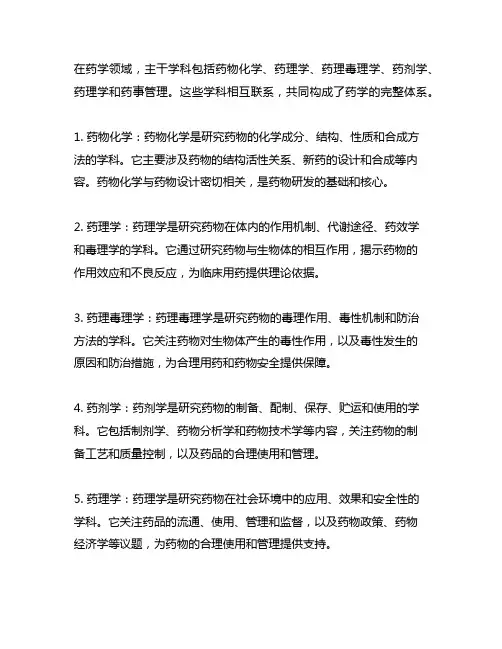 在药学领域，主干学科包括药物化学、药理学、药理毒理学、药剂学、药理学和药事管理。这些学科相互联系，共同构成了药学的完整体系。

1. 药物化学：药物化学是研究药物的化学成分、结构、性质和合成方法的学科。它主要涉及药物的结构活性关系、新药的设计和合成等内容。药物化学与药物设计密切相关，是药物研发的基础和核心。

2. 药理学：药理学是研究药物在体内的作用机制、代谢途径、药效学和毒理学的学科。它通过研究药物与生物体的相互作用，揭示药物的作用效应和不良反应，为临床用药提供理论依据。

3. 药理毒理学：药理毒理学是研究药物的毒理作用、毒性机制和防治方法的学科。它关注药物对生物体产生的毒性作用，以及毒性发生的原因和防治措施，为合理用药和药物安全提供保障。

4. 药剂学：药剂学是研究药物的制备、配制、保存、贮运和使用的学科。它包括制剂学、药物分析学和药物技术学等内容，关注药物的制备工艺和质量控制，以及药品的合理使用和管理。

5. 药理学：药理学是研究药物在社会环境中的应用、效果和安全性的学科。它关注药品的流通、使用、管理和监督，以及药物政策、药物经济学等议题，为药物的合理使用和管理提供支持。